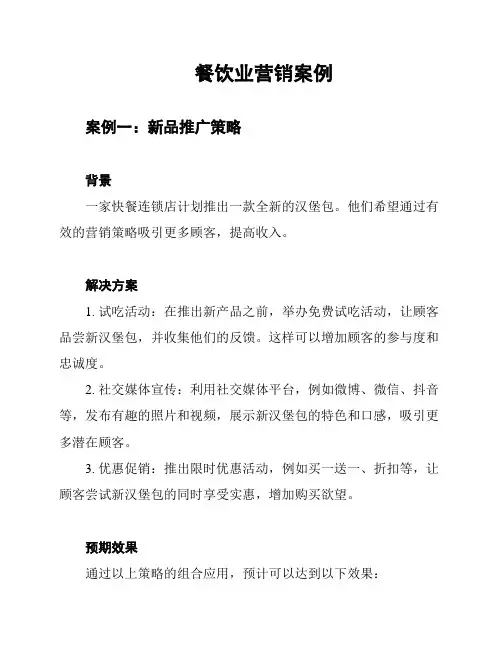 餐饮业营销案例

案例一：新品推广策略

背景

一家快餐连锁店计划推出一款全新的汉堡包。他们希望通过有效的营销策略吸引更多顾客，提高收入。

解决方案

1. 试吃活动：在推出新产品之前，举办免费试吃活动，让顾客品尝新汉堡包，并收集他们的反馈。这样可以增加顾客的参与度和忠诚度。

2. 社交媒体宣传：利用社交媒体平台，例如微博、微信、抖音等，发布有趣的照片和视频，展示新汉堡包的特色和口感，吸引更多潜在顾客。

3. 优惠促销：推出限时优惠活动，例如买一送一、折扣等，让顾客尝试新汉堡包的同时享受实惠，增加购买欲望。

预期效果

通过以上策略的组合应用，预计可以达到以下效果：